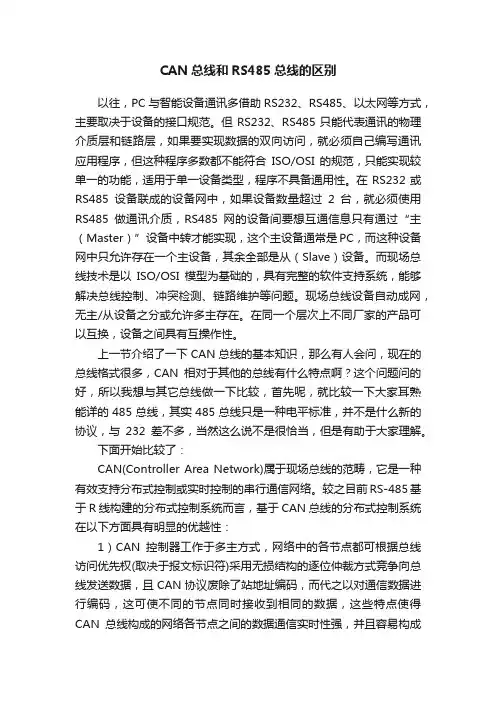 CAN 总线和 RS485 总线的区别

以往，PC 与智能设备通讯多借助 RS232、RS485、以太网等方式，主要取决于设备的接口规范。但 RS232、RS485 只能代表通讯的物理介质层和链路层，如果要实现数据的双向访问，就必须自己编写通讯应用程序，但这种程序多数都不能符合 ISO/OSI 的规范，只能实现较单一的功能，适用于单一设备类型，程序不具备通用性。在 RS232 或 RS485 设备联成的设备网中，如果设备数量超过 2 台，就必须使用 RS485 做通讯介质，RS485 网的设备间要想互通信息只有通过“主（Master）”设备中转才能实现，这个主设备通常是 PC，而这种设备网中只允许存在一个主设备，其余全部是从（Slave）设备。而现场总线技术是以 ISO/OSI 模型为基础的，具有完整的软件支持系统，能够解决总线控制、冲突检测、链路维护等问题。现场总线设备自动成网，无主/从设备之分或允许多主存在。在同一个层次上不同厂家的产品可以互换，设备之间具有互操作性。

上一节介绍了一下 CAN 总线的基本知识，那么有人会问，现在的总线格式很多，CAN 相对于其他的总线有什么特点啊？这个问题问的好，所以我想与其它总线做一下比较，首先呢，就比较一下大家耳熟能详的 485 总线，其实 485 总线只是一种电平标准，并不是什么新的协议，与 232 差不多，当然这么说不是很恰当，但是有助于大家理解。

下面开始比较了：

CAN(Controller Area Network)属于现场总线的范畴，它是一种有效支持分布式控制或实时控制的串行通信网络。较之目前 RS-485 基于 R 线构建的分布式控制系统而言，基于 CAN 总线的分布式控制系统在以下方面具有明显的优越性：

1）CAN 控制器工作于多主方式，网络中的各节点都可根据总线访问优先权(取决于报文标识符)采用无损结构的逐位仲裁方式竞争向总线发送数据，且 CAN 协议废除了站地址编码，而代之以对通信数据进行编码，这可使不同的节点同时接收到相同的数据，这些特点使得 CAN 总线构成的网络各节点之间的数据通信实时性强，并且容易构成